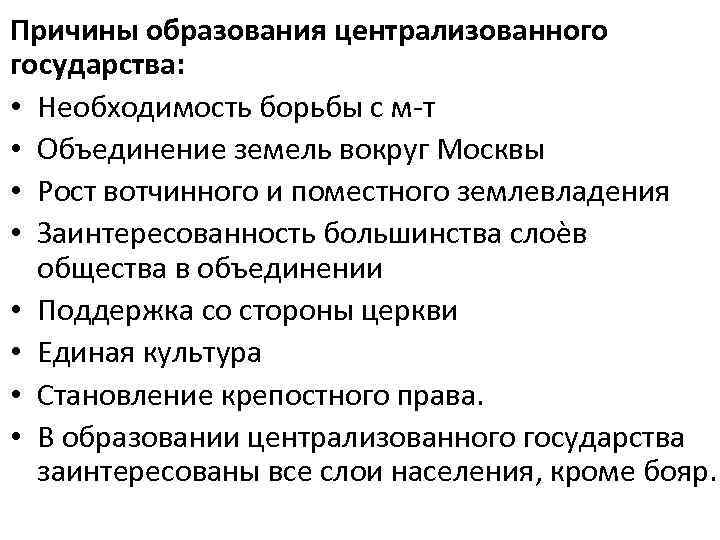 Причины образования централизованного государства:

• Необходимость борьбы с м-т
• Объединение земель вокруг Москвы
• Рост вотчинного и поместного землевладения
• Заинтересованность большинства слоёв общества в объединении
• Поддержка со стороны церкви
• Единая культура
• Становление крепостного права.
• В образовании централизованного государства заинтересованы все слои населения, кроме бояр.